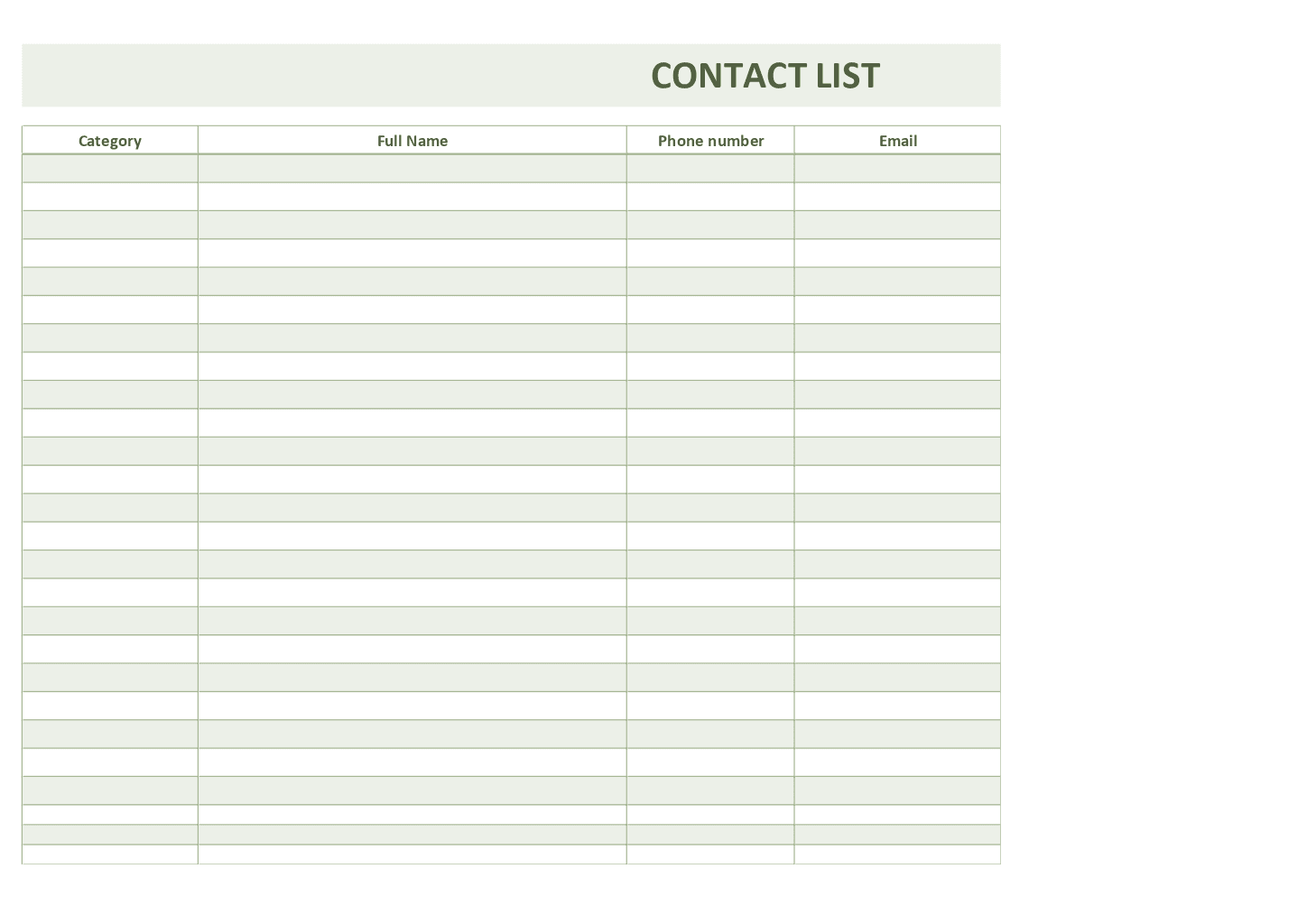 CONTACT LIST

| Category | Full Name | Phone number | Email |
|---|---|---|---|